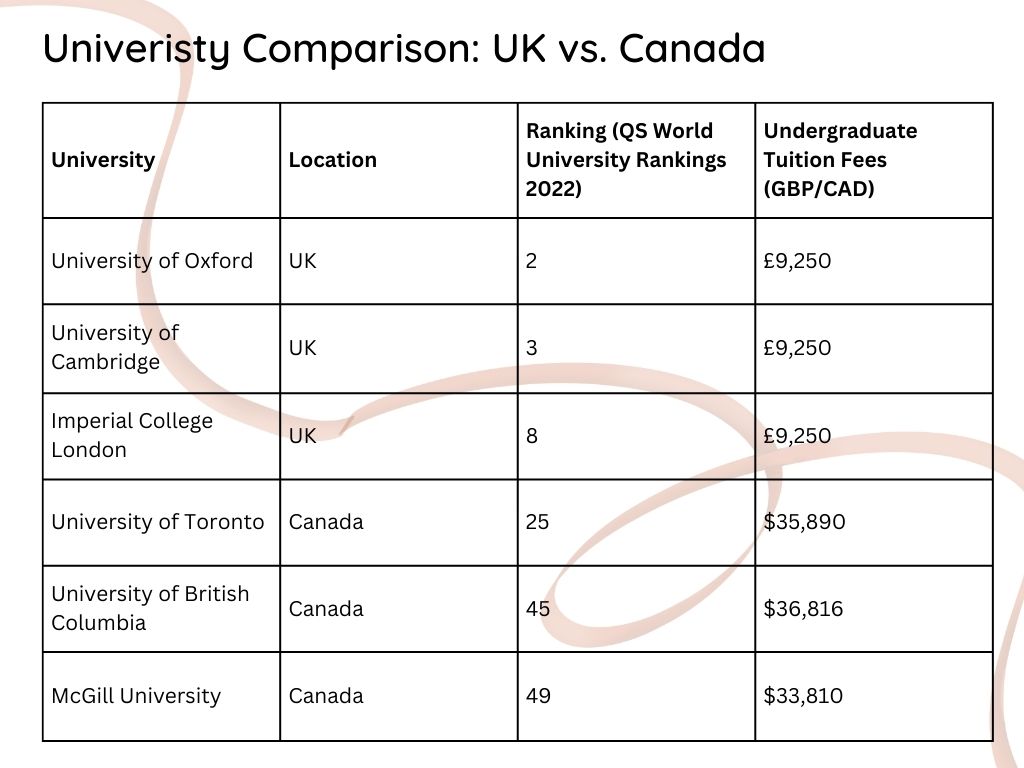 Univeristy Comparison: UK vs. Canada

| University | Location | Ranking (QS World University Rankings 2022) | Undergraduate Tuition Fees (GBP/CAD) |
|---|---|---|---|
| University of Oxford | UK | 2 | £9,250 |
| University of Cambridge | UK | 3 | £9,250 |
| Imperial College London | UK | 8 | £9,250 |
| University of Toronto | Canada | 25 | \$35,890 |
| University of British Columbia | Canada | 45 | \$36,816 |
| McGill University | Canada | 49 | \$33,810 |